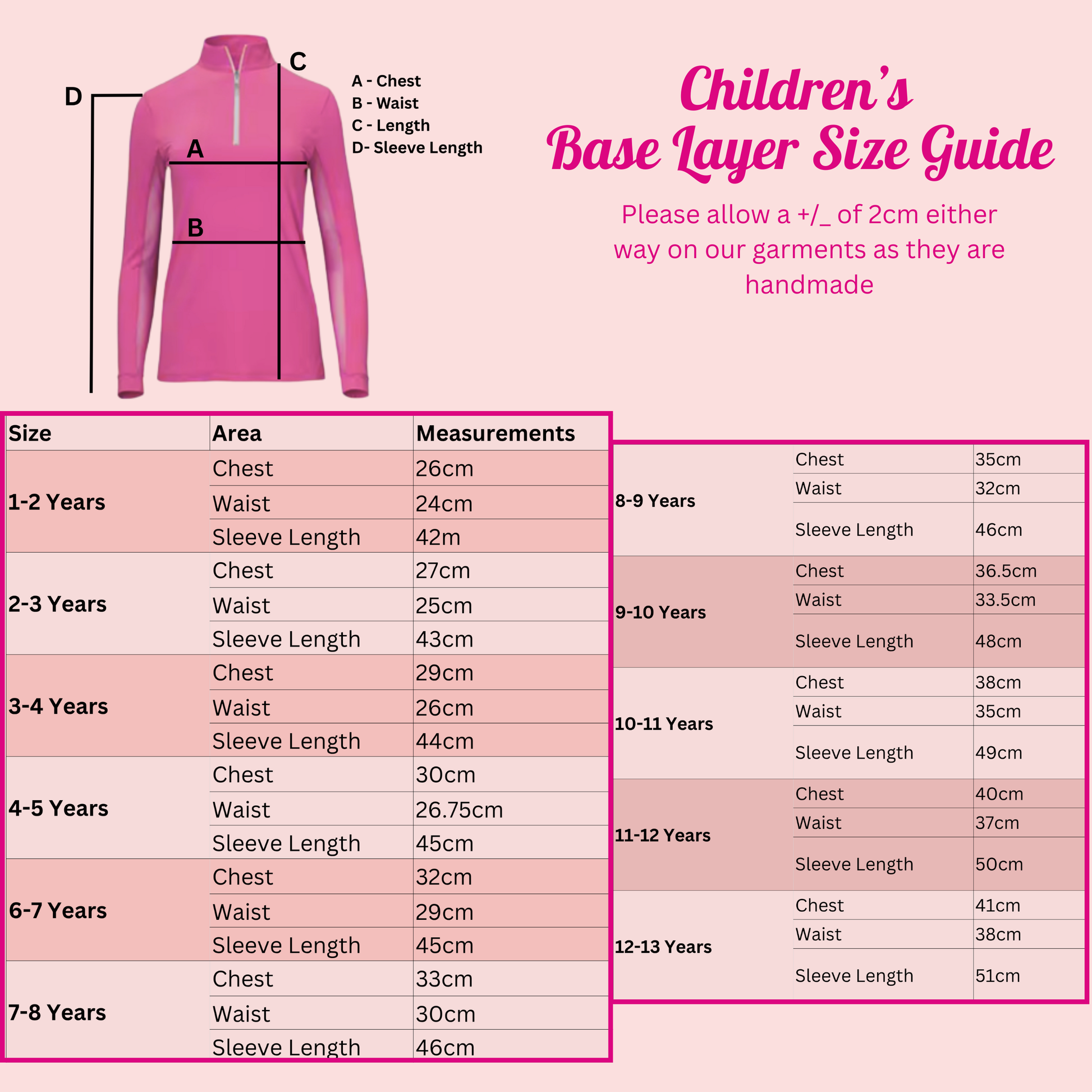 D

C

A

B

A - Chest
B - Waist
C - Length
D- Sleeve Length

Children's
Base Layer Size Guide

Please allow a +/_ of 2cm either way on our garments as they are handmade

| Size | Area | Measurements |
|---|---|---|
| 1-2 Years | Chest | 26cm |
| | Waist | 24cm |
| | Sleeve Length | 42m |
| 2-3 Years | Chest | 27cm |
| | Waist | 25cm |
| | Sleeve Length | 43cm |
| 3-4 Years | Chest | 29cm |
| | Waist | 26cm |
| | Sleeve Length | 44cm |
| 4-5 Years | Chest | 30cm |
| | Waist | 26.75cm |
| | Sleeve Length | 45cm |
| 6-7 Years | Chest | 32cm |
| | Waist | 29cm |
| | Sleeve Length | 45cm |
| 7-8 Years | Chest | 33cm |
| | Waist | 30cm |
| | Sleeve Length | 46cm |

| | | |
|---|---|---|
| 8-9 Years | Chest | 35cm |
| | Waist | 32cm |
| | Sleeve Length | 46cm |
| 9-10 Years | Chest | 36.5cm |
| | Waist | 33.5cm |
| | Sleeve Length | 48cm |
| 10-11 Years | Chest | 38cm |
| | Waist | 35cm |
| | Sleeve Length | 49cm |
| 11-12 Years | Chest | 40cm |
| | Waist | 37cm |
| | Sleeve Length | 50cm |
| 12-13 Years | Chest | 41cm |
| | Waist | 38cm |
| | Sleeve Length | 51cm |